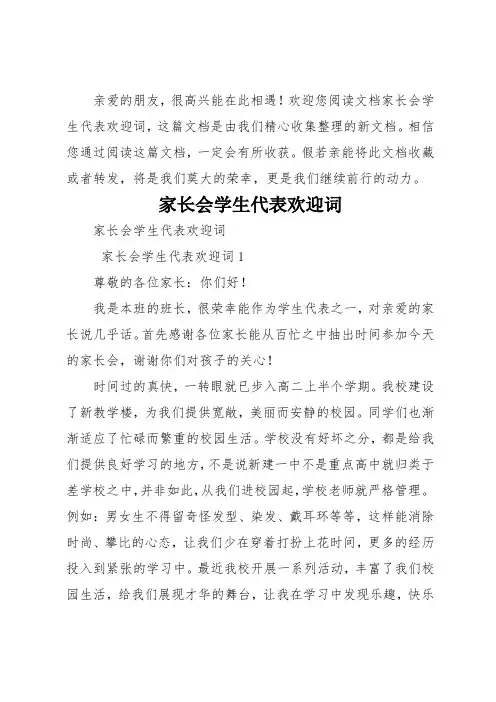 亲爱的朋友，很高兴能在此相遇！欢迎您阅读文档家长会学生代表欢迎词，这篇文档是由我们精心收集整理的新文档。相信您通过阅读这篇文档，一定会有所收获。假若亲能将此文档收藏或者转发，将是我们莫大的荣幸，更是我们继续前行的动力。

家长会学生代表欢迎词

家长会学生代表欢迎词

家长会学生代表欢迎词1

尊敬的各位家长：你们好！

我是本班的班长，很荣幸能作为学生代表之一，对亲爱的家长说几乎话。首先感谢各位家长能从百忙之中抽出时间参加今天的家长会，谢谢你们对孩子的关心！

时间过的真快，一转眼就已步入高二上半个学期。我校建设了新教学楼，为我们提供宽敞，美丽而安静的校园。同学们也渐渐适应了忙碌而繁重的校园生活。学校没有好坏之分，都是给我们提供良好学习的地方，不是说新建一中不是重点高中就归类于差学校之中，并非如此，从我们进校园起，学校老师就严格管理。例如：男女生不得留奇怪发型、染发、戴耳环等等，这样能消除时尚、攀比的心态，让我们少在穿着打扮上花时间，更多的经历投入到紧张的学习中。最近我校开展一系列活动，丰富了我们校园生活，给我们展现才华的舞台，让我在学习中发现乐趣，快乐